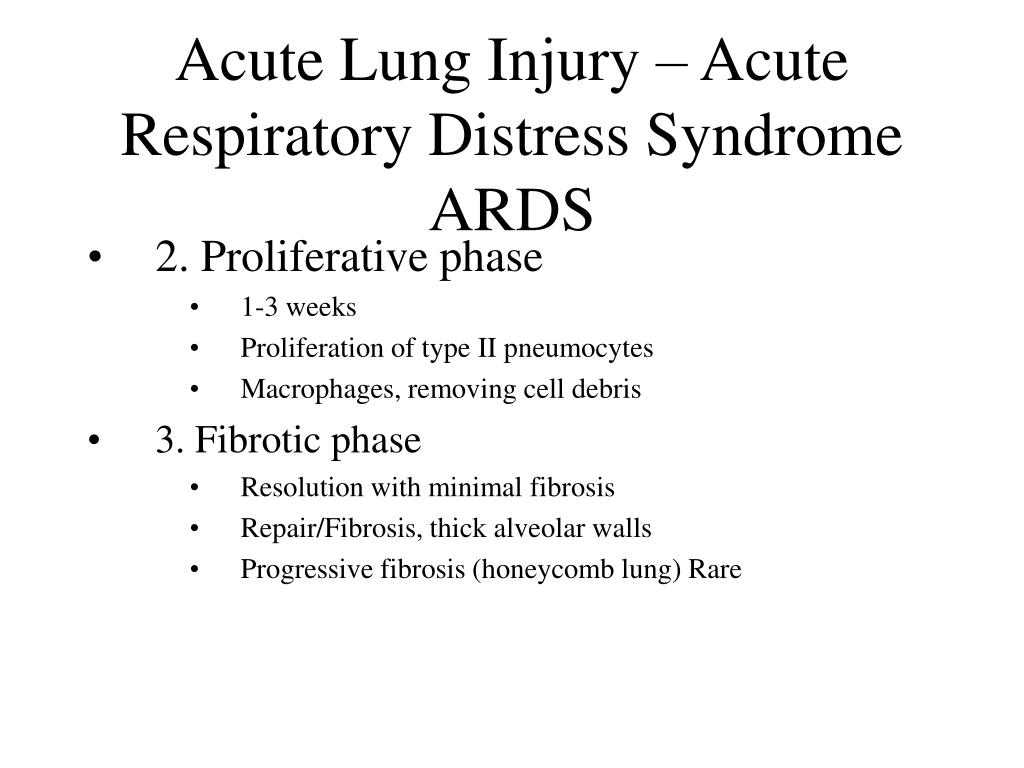 Acute Lung Injury – Acute Respiratory Distress Syndrome ARDS

• 2. Proliferative phase
  • 1-3 weeks
  • Proliferation of type II pneumocytes
  • Macrophages, removing cell debris
• 3. Fibrotic phase
  • Resolution with minimal fibrosis
  • Repair/Fibrosis, thick alveolar walls
  • Progressive fibrosis (honeycomb lung) Rare